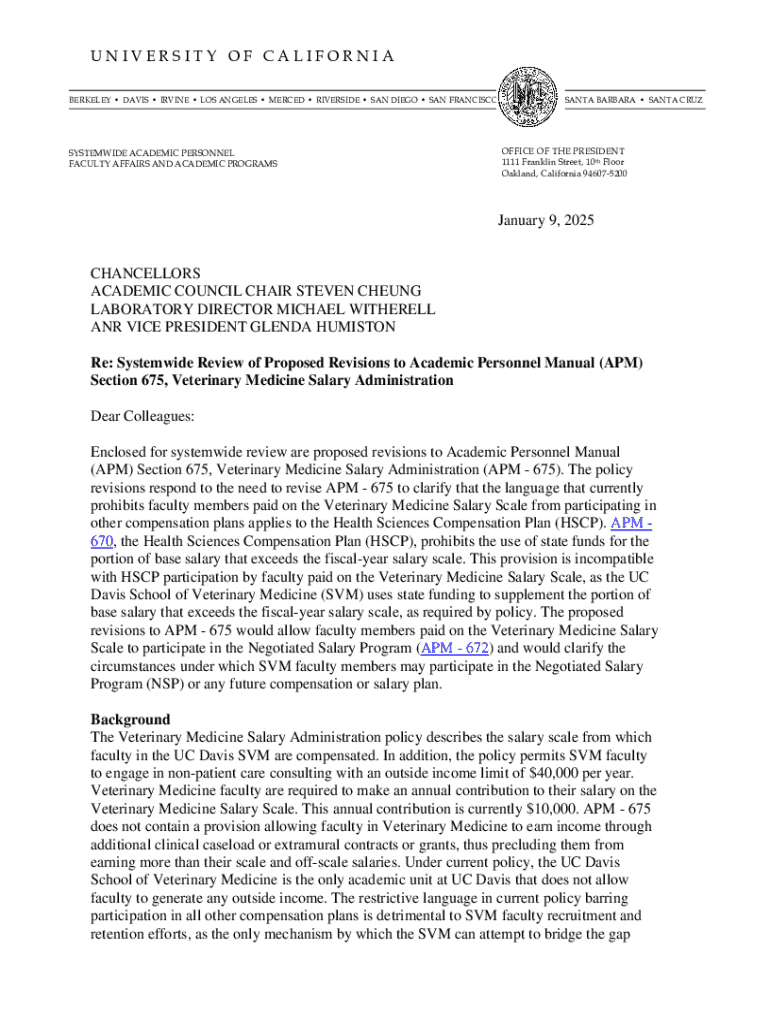 UNIVERSITY OF CALIFORNIA

BERKELEY • DAVIS • IRVINE • LOS ANGELES • MERCED • RIVERSIDE • SAN DIEGO • SAN FRANCISCO SANTA BARBARA • SANTA CRUZ

SYSTEMWIDE ACADEMIC PERSONNEL
FACULTY AFFAIRS AND ACADEMIC PROGRAMS

OFFICE OF THE PRESIDENT
1111 Franklin Street, 10th Floor
Oakland, California 94607-5200

January 9, 2025

CHANCELLORS
ACADEMIC COUNCIL CHAIR STEVEN CHEUNG
LABORATORY DIRECTOR MICHAEL WITHERELL
ANR VICE PRESIDENT GLENDA HUMISTON

Re: Systemwide Review of Proposed Revisions to Academic Personnel Manual (APM) Section 675, Veterinary Medicine Salary Administration

Dear Colleagues:

Enclosed for systemwide review are proposed revisions to Academic Personnel Manual (APM) Section 675, Veterinary Medicine Salary Administration (APM - 675). The policy revisions respond to the need to revise APM - 675 to clarify that the language that currently prohibits faculty members paid on the Veterinary Medicine Salary Scale from participating in other compensation plans applies to the Health Sciences Compensation Plan (HSCP). APM - 670, the Health Sciences Compensation Plan (HSCP), prohibits the use of state funds for the portion of base salary that exceeds the fiscal-year salary scale. This provision is incompatible with HSCP participation by faculty paid on the Veterinary Medicine Salary Scale, as the UC Davis School of Veterinary Medicine (SVM) uses state funding to supplement the portion of base salary that exceeds the fiscal-year salary scale, as required by policy. The proposed revisions to APM - 675 would allow faculty members paid on the Veterinary Medicine Salary Scale to participate in the Negotiated Salary Program (APM - 672) and would clarify the circumstances under which SVM faculty members may participate in the Negotiated Salary Program (NSP) or any future compensation or salary plan.

Background
The Veterinary Medicine Salary Administration policy describes the salary scale from which faculty in the UC Davis SVM are compensated. In addition, the policy permits SVM faculty to engage in non-patient care consulting with an outside income limit of $40,000 per year. Veterinary Medicine faculty are required to make an annual contribution to their salary on the Veterinary Medicine Salary Scale. This annual contribution is currently $10,000. APM - 675 does not contain a provision allowing faculty in Veterinary Medicine to earn income through additional clinical caseload or extramural contracts or grants, thus precluding them from earning more than their scale and off-scale salaries. Under current policy, the UC Davis School of Veterinary Medicine is the only academic unit at UC Davis that does not allow faculty to generate any outside income. The restrictive language in current policy barring participation in all other compensation plans is detrimental to SVM faculty recruitment and retention efforts, as the only mechanism by which the SVM can attempt to bridge the gap